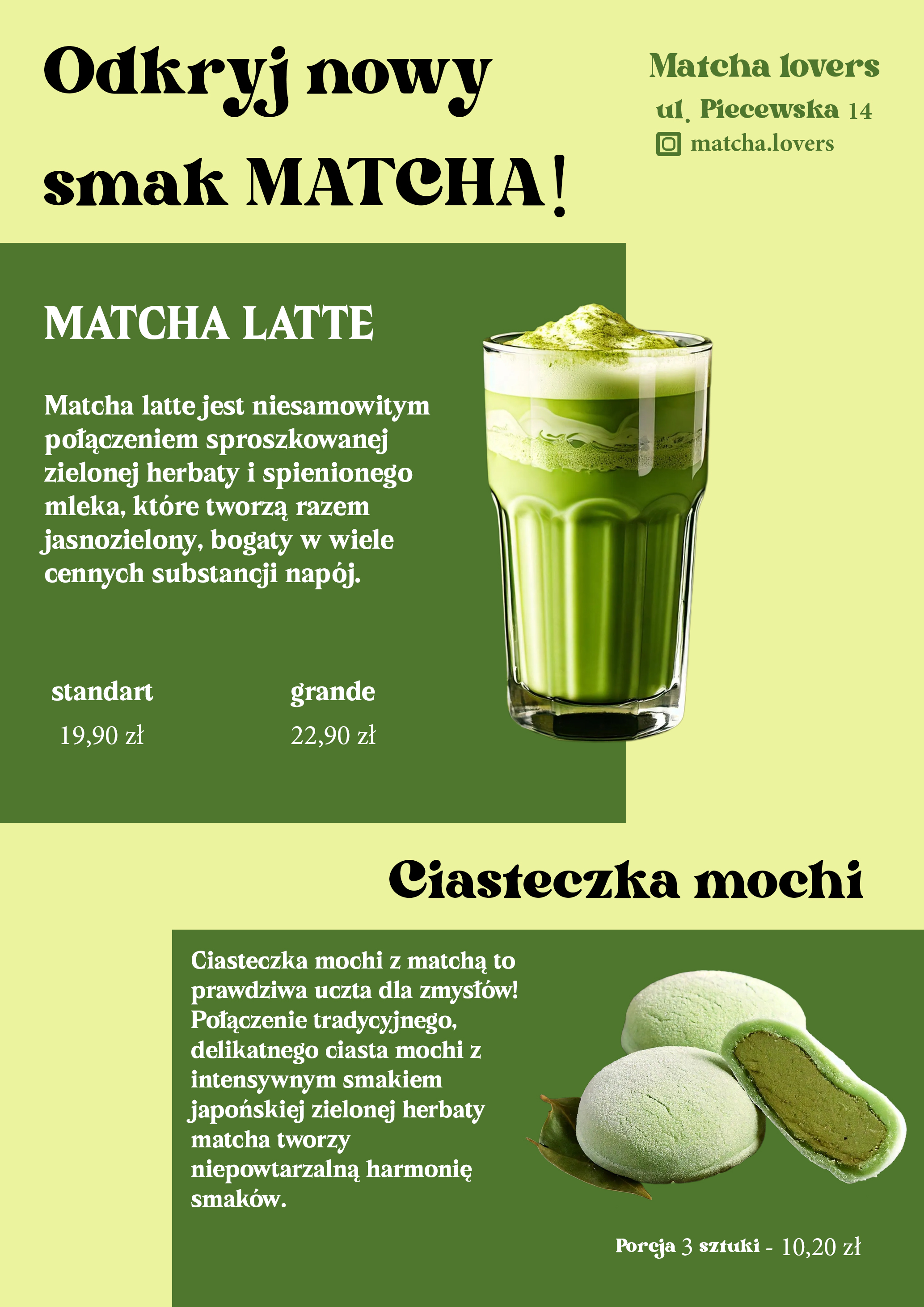 Odkryj nowy smak MATCHA!

Matcha lovers
ul. Piecewska 14
matcha.lovers

MATCHA LATTE

Matcha latte jest niesamowitym połączeniem sproszkowanej zielonej herbaty i spienionego mleka, które tworzą razem jasnozielony, bogaty w wiele cennych substancji napój.

standart
19,90 zł

grande
22,90 zł

Ciasteczka mochi

Ciasteczka mochi z matchą to prawdziwa uczta dla zmysłów! Połączenie tradycyjnego, delikatnego ciasta mochi z intensywnym smakiem japońskiej zielonej herbaty matcha tworzy niepowtarzalną harmonię smaków.

Porcja 3 sztuki - 10,20 zł